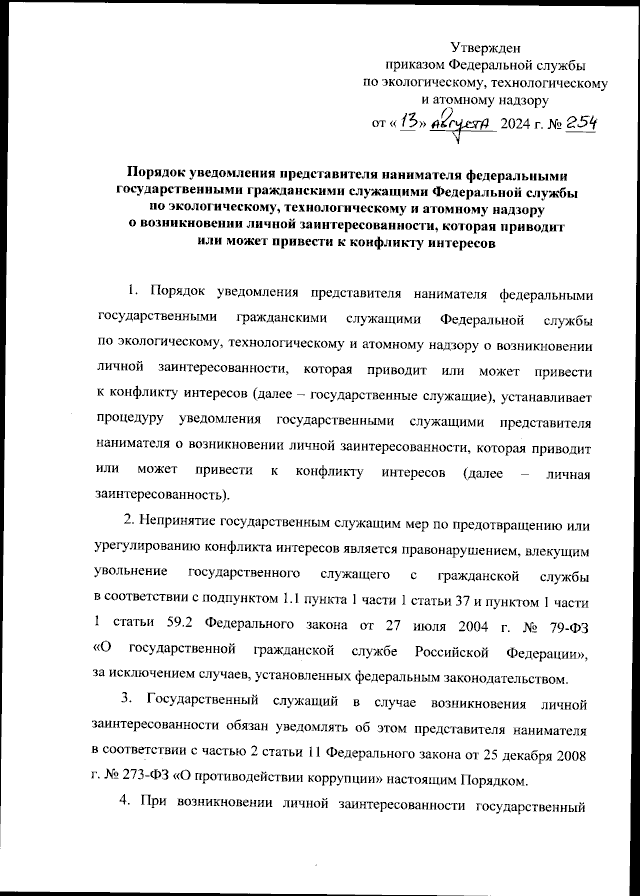 Утвержден
приказом Федеральной службы
по экологическому, технологическому
и атомному надзору

от « 13 » августа 2024 г. № 254

Порядок уведомления представителя нанимателя федеральными государственными гражданскими служащими Федеральной службы по экологическому, технологическому и атомному надзору о возникновении личной заинтересованности, которая приводит или может привести к конфликту интересов

1. Порядок уведомления представителя нанимателя федеральными государственными гражданскими служащими Федеральной службы по экологическому, технологическому и атомному надзору о возникновении личной заинтересованности, которая приводит или может привести к конфликту интересов (далее – государственные служащие), устанавливает процедуру уведомления государственными служащими представителя нанимателя о возникновении личной заинтересованности, которая приводит или может привести к конфликту интересов (далее – личная заинтересованность).

2. Непринятие государственным служащим мер по предотвращению или урегулированию конфликта интересов является правонарушением, влекущим увольнение государственного служащего с гражданской службы в соответствии с подпунктом 1.1 пункта 1 части 1 статьи 37 и пунктом 1 части 1 статьи 59.2 Федерального закона от 27 июля 2004 г. № 79-ФЗ «О государственной гражданской службе Российской Федерации», за исключением случаев, установленных федеральным законодательством.

3. Государственный служащий в случае возникновения личной заинтересованности обязан уведомлять об этом представителя нанимателя в соответствии с частью 2 статьи 11 Федерального закона от 25 декабря 2008 г. № 273-ФЗ «О противодействии коррупции» настоящим Порядком.

4. При возникновении личной заинтересованности государственный